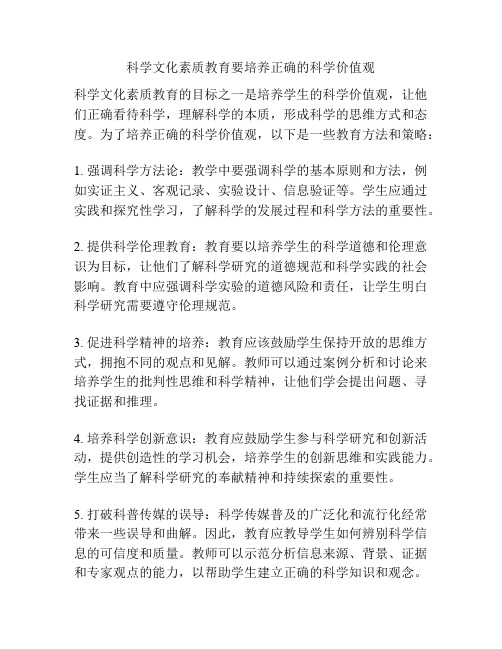 科学文化素质教育要培养正确的科学价值观

科学文化素质教育的目标之一是培养学生的科学价值观，让他们正确看待科学，理解科学的本质，形成科学的思维方式和态度。为了培养正确的科学价值观，以下是一些教育方法和策略：

1. 强调科学方法论：教学中要强调科学的基本原则和方法，例如实证主义、客观记录、实验设计、信息验证等。学生应通过实践和探究性学习，了解科学的发展过程和科学方法的重要性。

2. 提供科学伦理教育：教育要以培养学生的科学道德和伦理意识为目标，让他们了解科学研究的道德规范和科学实践的社会影响。教育中应强调科学实验的道德风险和责任，让学生明白科学研究需要遵守伦理规范。

3. 促进科学精神的培养：教育应该鼓励学生保持开放的思维方式，拥抱不同的观点和见解。教师可以通过案例分析和讨论来培养学生的批判性思维和科学精神，让他们学会提出问题、寻找证据和推理。

4. 培养科学创新意识：教育应鼓励学生参与科学研究和创新活动，提供创造性的学习机会，培养学生的创新思维和实践能力。学生应当了解科学研究的奉献精神和持续探索的重要性。

5. 打破科普传媒的误导：科学传媒普及的广泛化和流行化经常带来一些误导和曲解。因此，教育应教导学生如何辨别科学信息的可信度和质量。教师可以示范分析信息来源、背景、证据和专家观点的能力，以帮助学生建立正确的科学知识和观念。